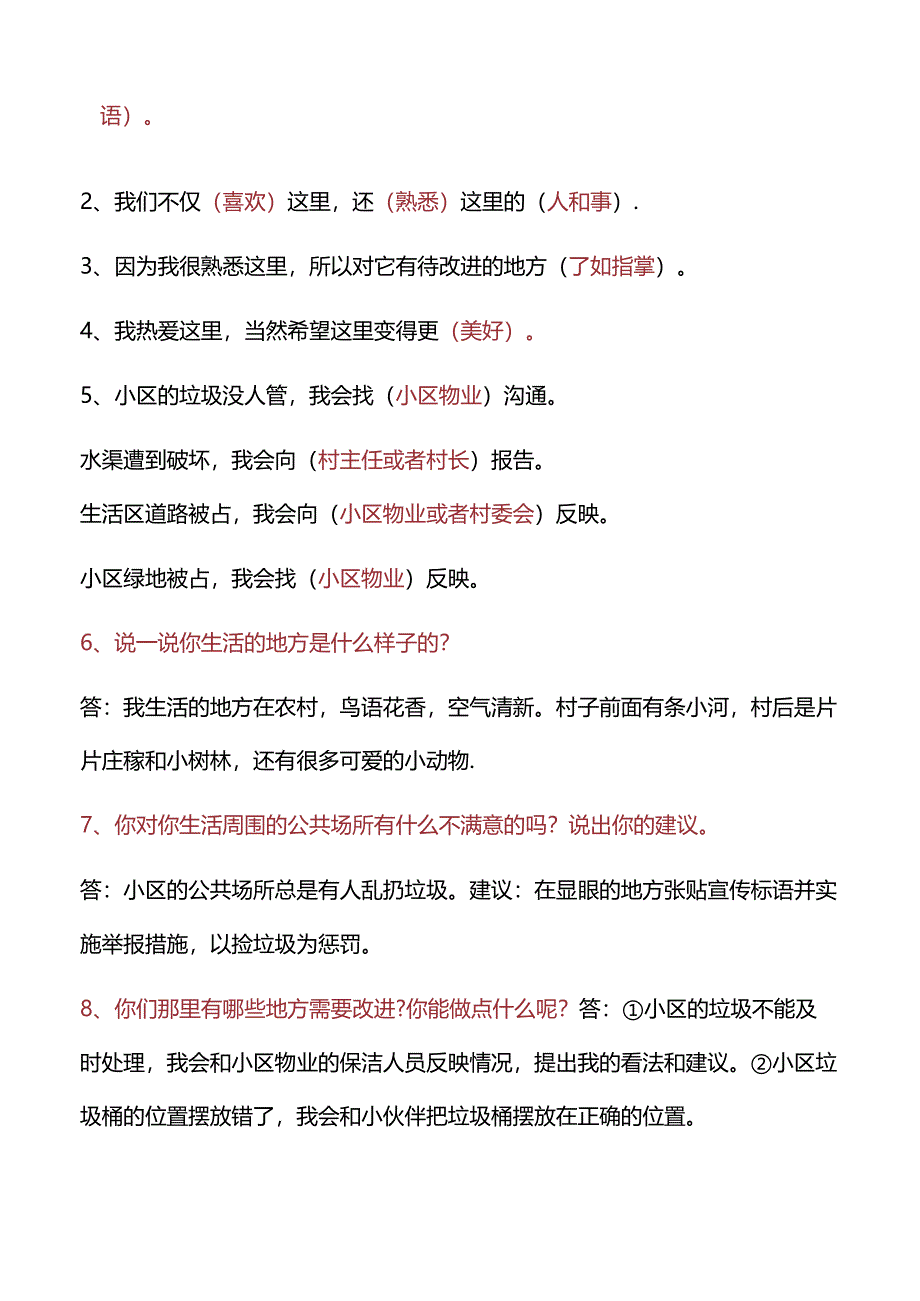 语）。

2、我们不仅（喜欢）这里，还（熟悉）这里的（人和事）.

3、因为我很熟悉这里，所以对它有待改进的地方（了如指掌）。

4、我热爱这里，当然希望这里变得更（美好）。

5、小区的垃圾没人管，我会找（小区物业）沟通。

水渠遭到破坏，我会向（村主任或者村长）报告。

生活区道路被占，我会向（小区物业或者村委会）反映。

小区绿地被占，我会找（小区物业）反映。

6、说一说你生活的地方是什么样子的?

答：我生活的地方在农村，鸟语花香，空气清新。村子前面有条小河，村后是片片庄稼和小树林，还有很多可爱的小动物.

7、你对你生活周围的公共场所有什么不满意的吗？说出你的建议。

答：小区的公共场所总是有人乱扔垃圾。建议：在显眼的地方张贴宣传标语并实施举报措施，以捡垃圾为惩罚。

8、你们那里有哪些地方需要改进?你能做点什么呢？答：①小区的垃圾不能及时处理，我会和小区物业的保洁人员反映情况，提出我的看法和建议。②小区垃圾桶的位置摆放错了，我会和小伙伴把垃圾桶摆放在正确的位置。